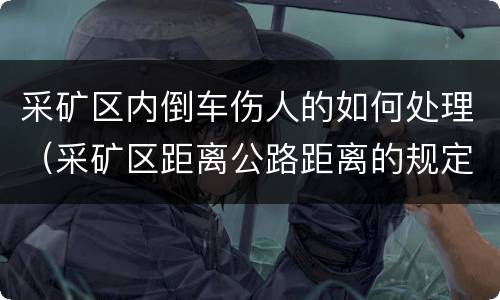 采矿区内倒车伤人的如何处理（采矿区距离公路距离的规定